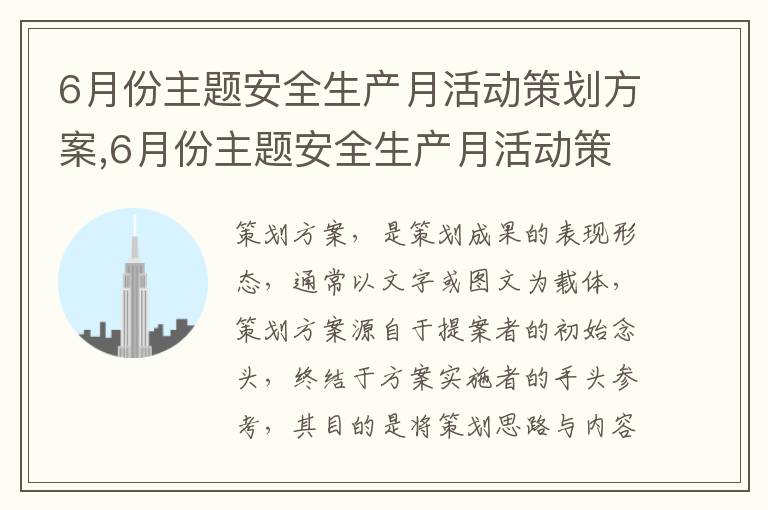 6月份主题安全生产月活动策划方案,6月份主题安全生产月活动策

策划方案，是策划成果的表现形态，通常以文字或图文为载体，策划方案源自于提案者的初始念头，终结于方案实施者的手头参考，其目的是将策划思路与内容